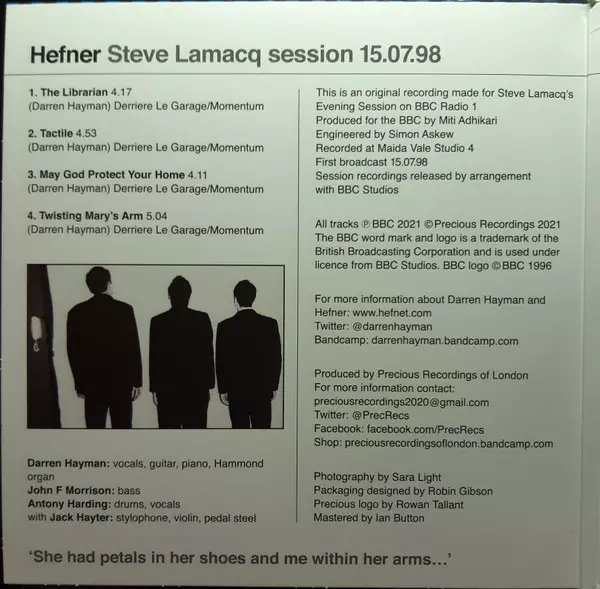 Hefner Steve Lamacq session 15.07.98

1. The Librarian 4.17
(Darren Hayman) Derriere Le Garage/Momentum

2. Tactile 4.53
(Darren Hayman) Derriere Le Garage/Momentum

3. May God Protect Your Home 4.11
(Darren Hayman) Derriere Le Garage/Momentum

4. Twisting Mary's Arm 5.04
(Darren Hayman) Derriere Le Garage/Momentum

Darren Hayman: vocals, guitar, piano, Hammond organ
John F Morrison: bass
Antony Harding: drums, vocals
with Jack Hayter: stylophone, violin, pedal steel

This is an original recording made for Steve Lamacq's Evening Session on BBC Radio 1
Produced for the BBC by Miti Adhikari
Engineered by Simon Askew
Recorded at Maida Vale Studio 4
First broadcast 15.07.98
Session recordings released by arrangement with BBC Studios

All tracks ℗ BBC 2021 © Precious Recordings 2021
The BBC word mark and logo is a trademark of the British Broadcasting Corporation and is used under licence from BBC Studios. BBC logo © BBC 1996

For more information about Darren Hayman and Hefner: www.hefnet.com
Twitter: @darrenhayman
Bandcamp: darrenhayman.bandcamp.com

Produced by Precious Recordings of London
For more information contact:
preciousrecordings2020@gmail.com
Twitter: @PrecRecs
Facebook: facebook.com/PrecRecs
Shop: preciousrecordingsoflondon.bandcamp.com

Photography by Sara Light
Packaging designed by Robin Gibson
Precious logo by Rowan Tallant
Mastered by Ian Button

'She had petals in her shoes and me within her arms...'